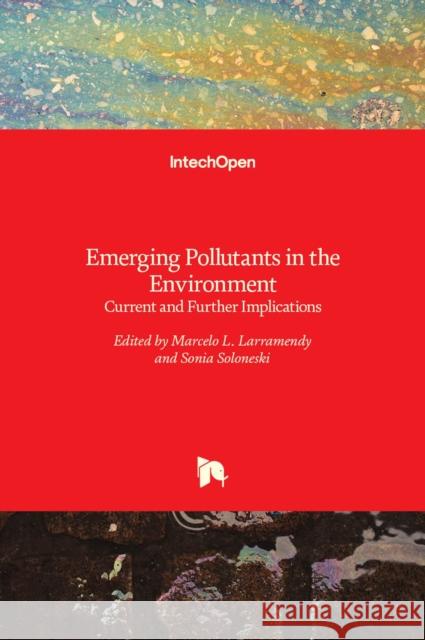 IntechOpen

Emerging Pollutants in the Environment
Current and Further Implications

Edited by Marcelo L. Larramendy and Sonia Soloneski